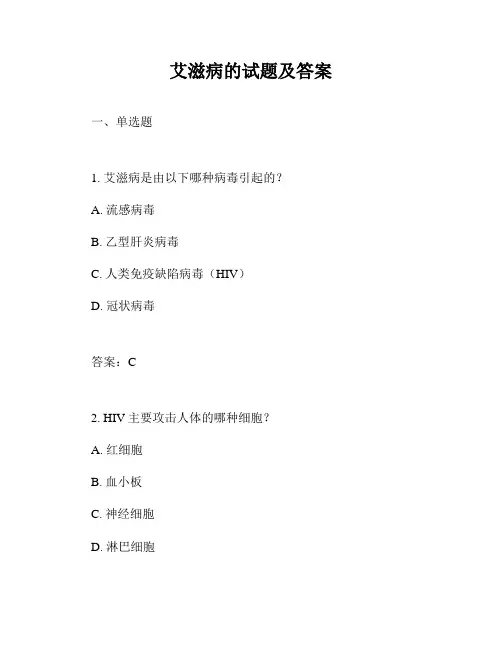 艾滋病的试题及答案

一、单选题

1. 艾滋病是由以下哪种病毒引起的？

A. 流感病毒

B. 乙型肝炎病毒

C. 人类免疫缺陷病毒（HIV）

D. 冠状病毒

答案：C

2. HIV 主要攻击人体的哪种细胞？

A. 红细胞

B. 血小板

C. 神经细胞

D. 淋巴细胞